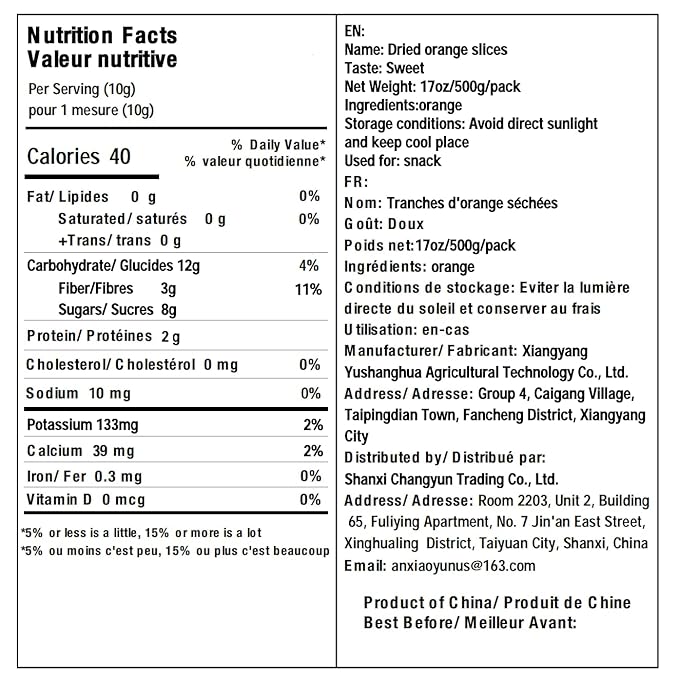 Nutrition Facts
Valeur nutritive

Per Serving (10g)
pour 1 mesure (10g)

Calories 40 % Daily Value*
% valeur quotidienne*

| | |
|---|---|
| Fat/ Lipides 0 g | 0% |
| Saturated/ saturés 0 g | 0% |
| +Trans/ trans 0 g | |
| Carbohydrate/ Glucides 12g | 4% |
| Fiber/Fibres 3g | 11% |
| Sugars/ Sucres 8g | |
| Protein/ Protéines 2 g | |
| Cholesterol/ Cholestérol 0 mg | 0% |
| Sodium 10 mg | 0% |
| Potassium 133mg | 2% |
| Calcium 39 mg | 2% |
| Iron/ Fer 0.3 mg | 0% |
| Vitamin D 0 mcg | 0% |

*5% or less is a little, 15% or more is a lot
*5% ou moins c'est peu, 15% ou plus c'est beaucoup

EN:
Name: Dried orange slices
Taste: Sweet
Net Weight: 17oz/500g/pack
Ingredients:orange
Storage conditions: Avoid direct sunlight and keep cool place
Used for: snack
FR:
Nom: Tranches d'orange séchées
Goût: Doux
Poids net:17oz/500g/pack
Ingrédients: orange
Conditions de stockage: Eviter la lumière directe du soleil et conserver au frais
Utilisation: en-cas
Manufacturer/ Fabricant: Xiangyang Yushanghua Agricultural Technology Co., Ltd.
Address/ Adresse: Group 4, Caigang Village, Taipingdian Town, Fancheng District, Xiangyang City
Distributed by/ Distribué par:
Shanxi Changyun Trading Co., Ltd.
Address/ Adresse: Room 2203, Unit 2, Building 65, Fuliying Apartment, No. 7 Jin'an East Street, Xinghualing District, Taiyuan City, Shanxi, China
Email: anxiaoyunus@163.com

Product of China/ Produit de Chine
Best Before/ Meilleur Avant: